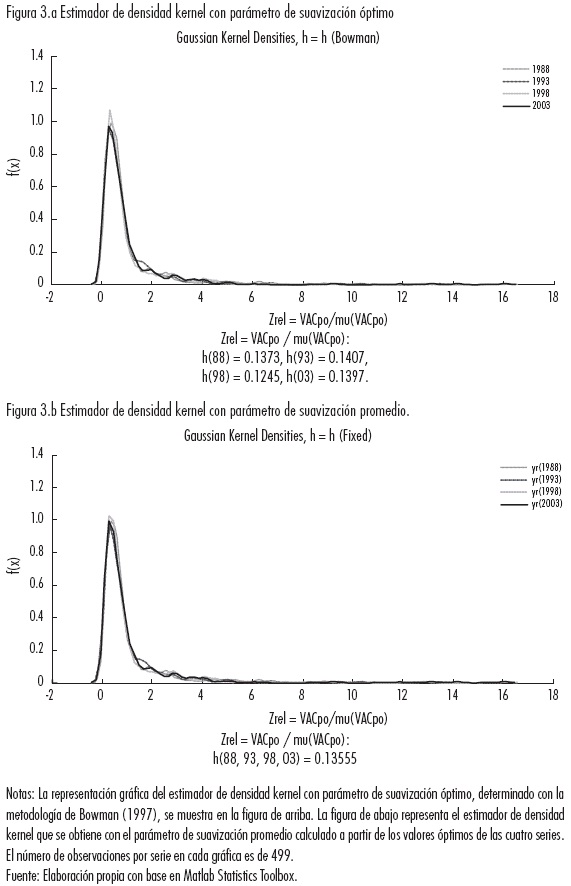 Figura 3.a Estimador de densidad kernel con parámetro de suavización óptimo

Gaussian Kernel Densities, h = h (Bowman)

1.4
1.2
1.0
0.8
0.6
0.4
0.2
0

f(x)

1988
1993
1998
2003

-2 0 2 4 6 8 10 12 14 16 18

Zrel = VACpo/mu(VACpo)

Zrel = VACpo / mu(VACpo):
h(88) = 0.1373, h(93) = 0.1407,
h(98) = 0.1245, h(03) = 0.1397.

Figura 3.b Estimador de densidad kernel con parámetro de suavización promedio.

Gaussian Kernel Densities, h = h (Fixed)

1.4
1.2
1.0
0.8
0.6
0.4
0.2
0

f(x)

yr(1988)
yr(1993)
yr(1998)
yr(2003)

-2 0 2 4 6 8 10 12 14 16 18

Zrel = VACpo/mu(VACpo)

Zrel = VACpo / mu(VACpo):
h(88, 93, 98, 03) = 0.13555

Notas: La representación gráfica del estimador de densidad kernel con parámetro de suavización óptimo, determinado con la metodología de Bowman (1997), se muestra en la figura de arriba. La figura de abajo representa el estimador de densidad kernel que se obtiene con el parámetro de suavización promedio calculado a partir de los valores óptimos de las cuatro series. El número de observaciones por serie en cada gráfica es de 499.
Fuente: Elaboración propia con base en Matlab Statistics Toolbox.